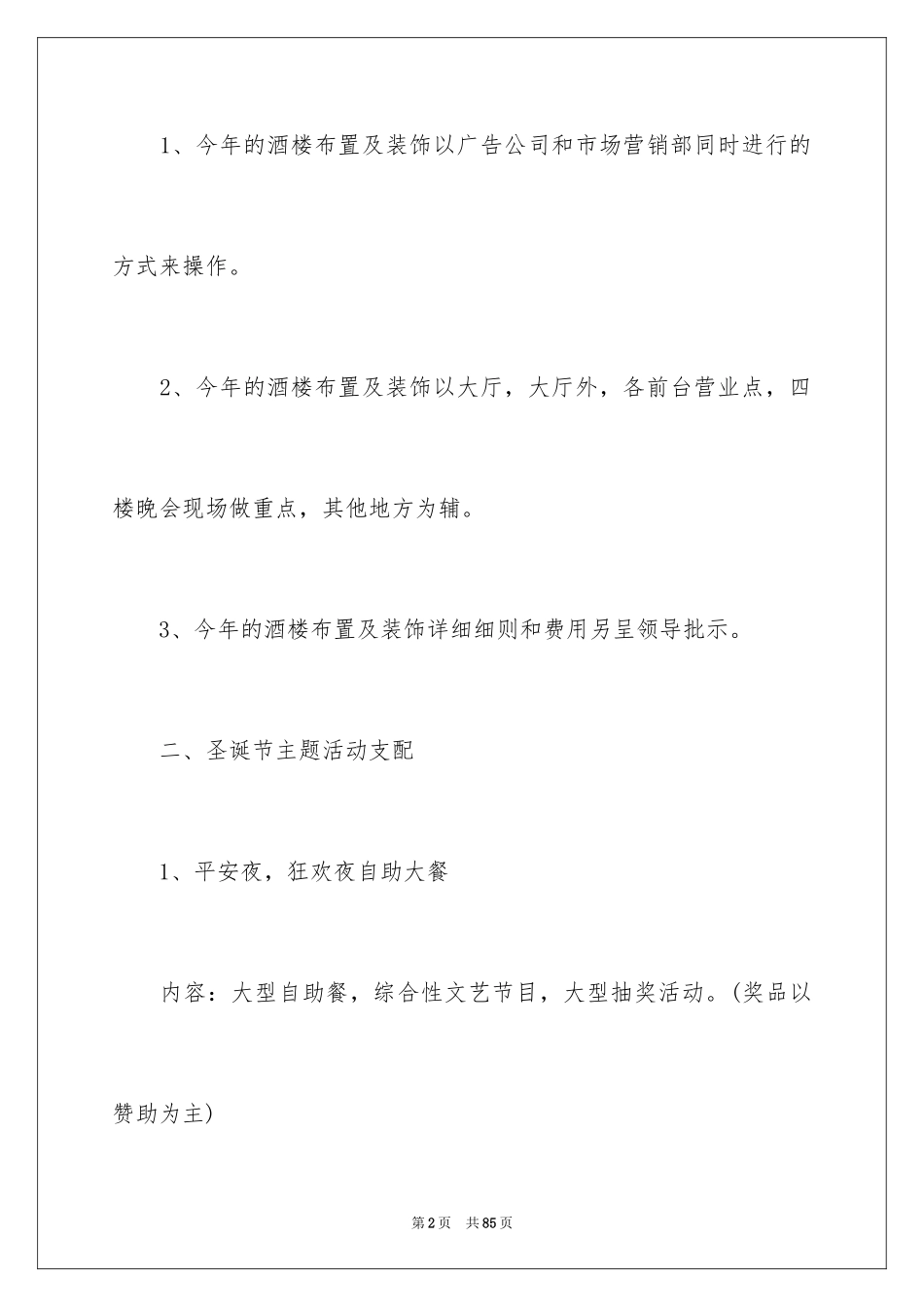 1、今年的酒楼布置及装饰以广告公司和市场营销部同时进行的方式来操作。

2、今年的酒楼布置及装饰以大厅，大厅外，各前台营业点，四楼晚会现场做重点，其他地方为辅。

3、今年的酒楼布置及装饰详细细则和费用另呈领导批示。

二、圣诞节主题活动支配

1、平安夜，狂欢夜自助大餐

内容：大型自助餐，综合性文艺节目，大型抽奖活动。(奖品以赞助为主)

第2页　共85页